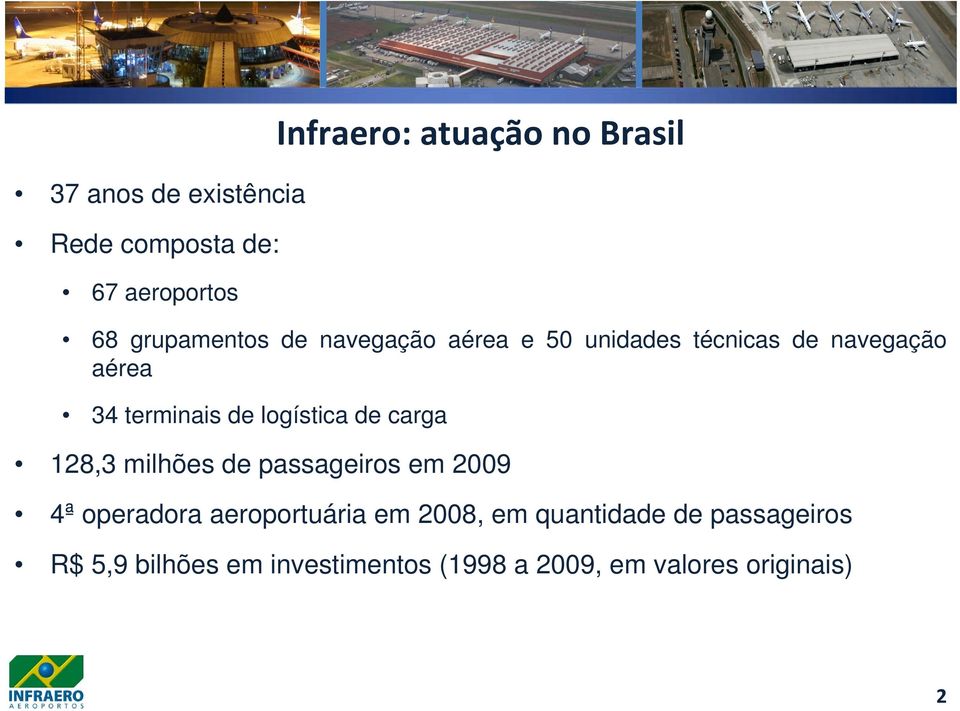 Infraero: atuação no Brasil

• 37 anos de existência

• Rede composta de:

• 67 aeroportos

• 68 grupamentos de navegação aérea e 50 unidades técnicas de navegação aérea

• 34 terminais de logística de carga

• 128,3 milhões de passageiros em 2009

• 4ª operadora aeroportuária em 2008, em quantidade de passageiros

• R$ 5,9 bilhões em investimentos (1998 a 2009, em valores originais)

INFRAERO
AEROPORTOS

2